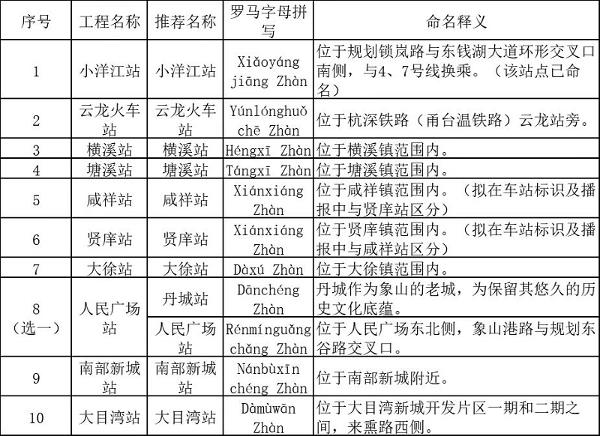 | 序号 | 工程名称 | 推荐名称 | 罗马字母拼写 | 命名释义 |
|---|---|---|---|---|
| 1 | 小洋江站 | 小洋江站 | Xiǎoyáng jiāng Zhàn | 位于规划锁岚路与东钱湖大道环形交叉口南侧，与4、7号线换乘。（该站点已命名） |
| 2 | 云龙火车站 | 云龙火车站 | Yúnlónghuǒ chē Zhàn | 位于杭深铁路（甬台温铁路）云龙站旁。 |
| 3 | 横溪站 | 横溪站 | Héngxī Zhàn | 位于横溪镇范围内。 |
| 4 | 塘溪站 | 塘溪站 | Tángxī Zhàn | 位于塘溪镇范围内。 |
| 5 | 咸祥站 | 咸祥站 | Xiánxiáng Zhàn | 位于咸祥镇范围内。（拟在车站标识及播报中与贤庠站区分） |
| 6 | 贤庠站 | 贤庠站 | Xiánxiáng Zhàn | 位于贤庠镇范围内。（拟在车站标识及播报中与咸祥站区分） |
| 7 | 大徐站 | 大徐站 | Dàxú Zhàn | 位于大徐镇范围内。 |
| 8（选一） | 人民广场站 | 丹城站 | Dānchéng Zhàn | 丹城作为象山的老城，为保留其悠久的历史文化底蕴。 |
| | | 人民广场站 | Rénmínguǎng chǎng Zhàn | 位于人民广场东北侧，象山港路与规划东谷路交叉口。 |
| 9 | 南部新城站 | 南部新城站 | Nánbùxīn chéng Zhàn | 位于南部新城附近。 |
| 10 | 大目湾站 | 大目湾站 | Dàmùwān Zhàn | 位于大目湾新城开发片区一期和二期之间，来熏路西侧。 |